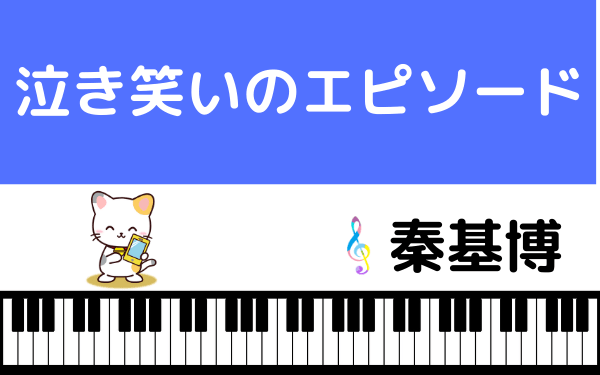 泣き笑いのエピソード

秦基博